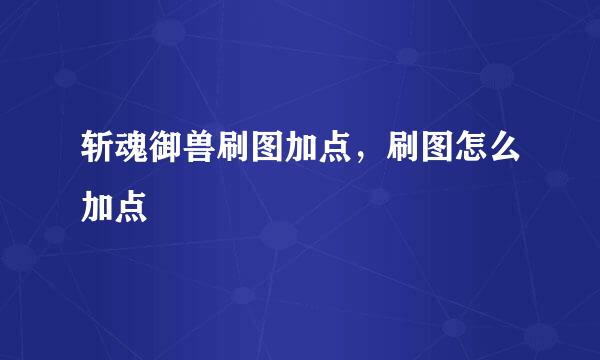 斩魂御兽刷图加点，刷图怎么加点